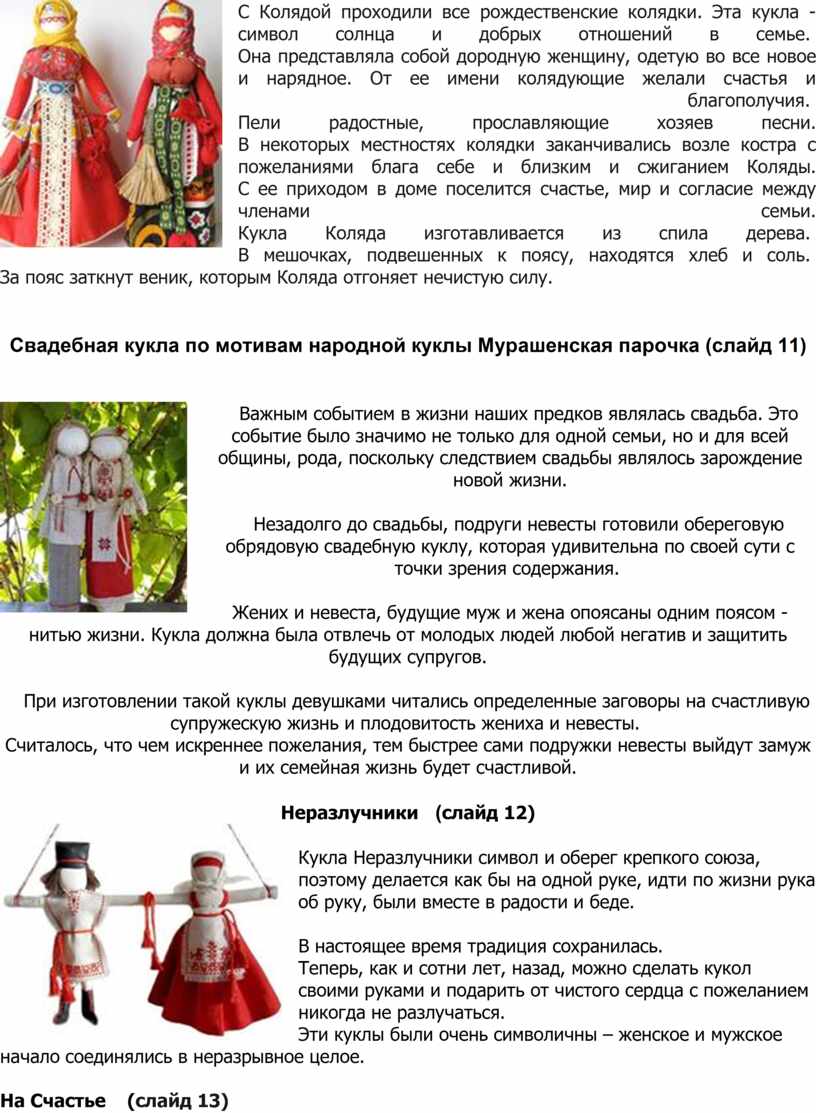 С Колядой проходили все рождественские колядки. Эта кукла - символ солнца и добрых отношений в семье. Она представляла собой дородную женщину, одетую во все новое и нарядное. От ее имени колядующие желали счастья и благополучия.
Пели радостные, прославляющие хозяев песни. В некоторых местностях колядки заканчивались возле костра с пожеланиями блага себе и близким и сжиганием Коляды. С ее приходом в доме поселится счастье, мир и согласие между членами семьи.
Кукла Коляда изготавливается из спила дерева. В мешочках, подвешенных к поясу, находятся хлеб и соль. За пояс заткнут веник, которым Коляда отгоняет нечистую силу.

Свадебная кукла по мотивам народной куклы Мурашенская парочка (слайд 11)

Важным событием в жизни наших предков являлась свадьба. Это событие было значимо не только для одной семьи, но и для всей общины, рода, поскольку следствием свадьбы являлось зарождение новой жизни.

Незадолго до свадьбы, подруги невесты готовили обереговую обрядовую свадебную куклу, которая удивительна по своей сути с точки зрения содержания.

Жених и невеста, будущие муж и жена опоясаны одним поясом - нитью жизни. Кукла должна была отвлечь от молодых людей любой негатив и защитить будущих супругов.

При изготовлении такой куклы девушками читались определенные заговоры на счастливую супружескую жизнь и плодовитость жениха и невесты.
Считалось, что чем искреннее пожелания, тем быстрее сами подружки невесты выйдут замуж и их семейная жизнь будет счастливой.

Неразлучники (слайд 12)

Кукла Неразлучники символ и оберег крепкого союза, поэтому делается как бы на одной руке, идти по жизни рука об руку, были вместе в радости и беде.

В настоящее время традиция сохранилась.
Теперь, как и сотни лет, назад, можно сделать кукол своими руками и подарить от чистого сердца с пожеланием никогда не разлучаться.
Эти куклы были очень символичны – женское и мужское начало соединялись в неразрывное целое.

На Счастье (слайд 13)